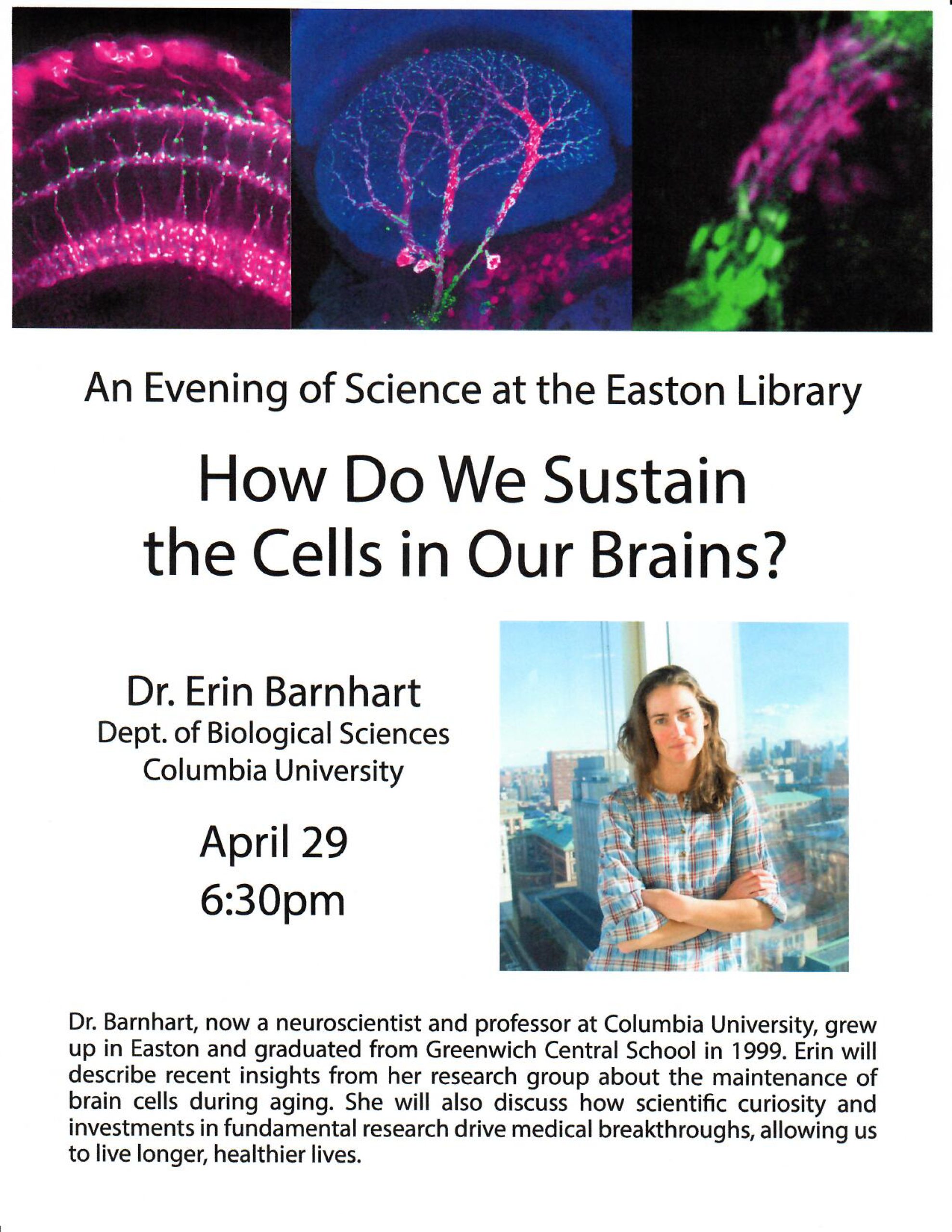 An Evening of Science at the Easton Library

How Do We Sustain the Cells in Our Brains?

Dr. Erin Barnhart
Dept. of Biological Sciences
Columbia University

April 29
6:30pm

Dr. Barnhart, now a neuroscientist and professor at Columbia University, grew up in Easton and graduated from Greenwich Central School in 1999. Erin will describe recent insights from her research group about the maintenance of brain cells during aging. She will also discuss how scientific curiosity and investments in fundamental research drive medical breakthroughs, allowing us to live longer, healthier lives.